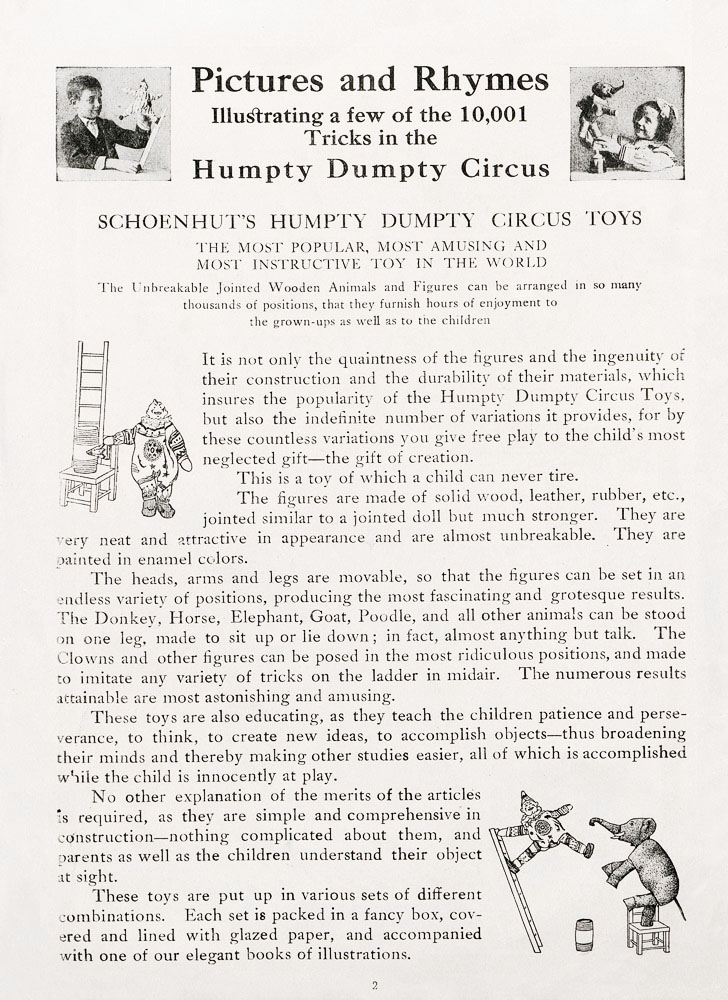 Pictures and Rhymes
Illustrating a few of the 10,001 Tricks in the
Humpty Dumpty Circus

SCHOENHUT'S HUMPTY DUMPTY CIRCUS TOYS

THE MOST POPULAR, MOST AMUSING AND MOST INSTRUCTIVE TOY IN THE WORLD

The Unbreakable Jointed Wooden Animals and Figures can be arranged in so many thousands of positions, that they furnish hours of enjoyment to the grown-ups as well as to the children

It is not only the quaintness of the figures and the ingenuity of their construction and the durability of their materials, which insures the popularity of the Humpty Dumpty Circus Toys, but also the indefinite number of variations it provides, for by these countless variations you give free play to the child's most neglected gift—the gift of creation.

This is a toy of which a child can never tire.

The figures are made of solid wood, leather, rubber, etc., jointed similar to a jointed doll but much stronger. They are very neat and attractive in appearance and are almost unbreakable. They are painted in enamel colors.

The heads, arms and legs are movable, so that the figures can be set in an endless variety of positions, producing the most fascinating and grotesque results. The Donkey, Horse, Elephant, Goat, Poodle, and all other animals can be stood on one leg, made to sit up or lie down; in fact, almost anything but talk. The Clowns and other figures can be posed in the most ridiculous positions, and made to imitate any variety of tricks on the ladder in midair. The numerous results attainable are most astonishing and amusing.

These toys are also educating, as they teach the children patience and perseverance, to think, to create new ideas, to accomplish objects—thus broadening their minds and thereby making other studies easier, all of which is accomplished while the child is innocently at play.

No other explanation of the merits of the articles is required, as they are simple and comprehensive in construction—nothing complicated about them, and parents as well as the children understand their object at sight.

These toys are put up in various sets of different combinations. Each set is packed in a fancy box, covered and lined with glazed paper, and accompanied with one of our elegant books of illustrations.

2